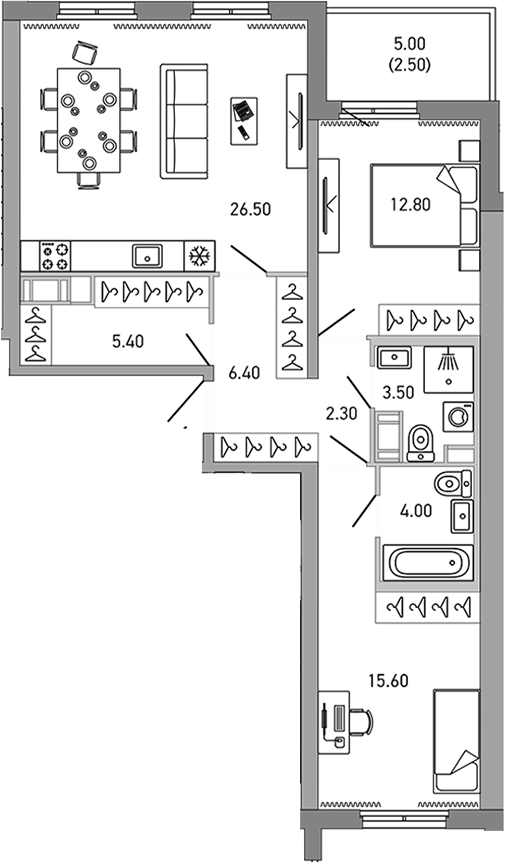 5.00
(2.50)

26.50

12.80

5.40

6.40

3.50

2.30

4.00

15.60